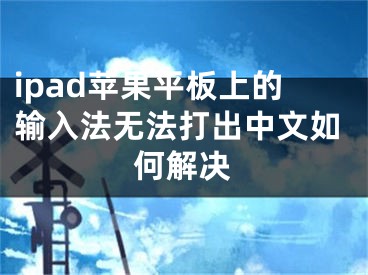 ipad苹果平板上的输入法无法打出中文如何解决